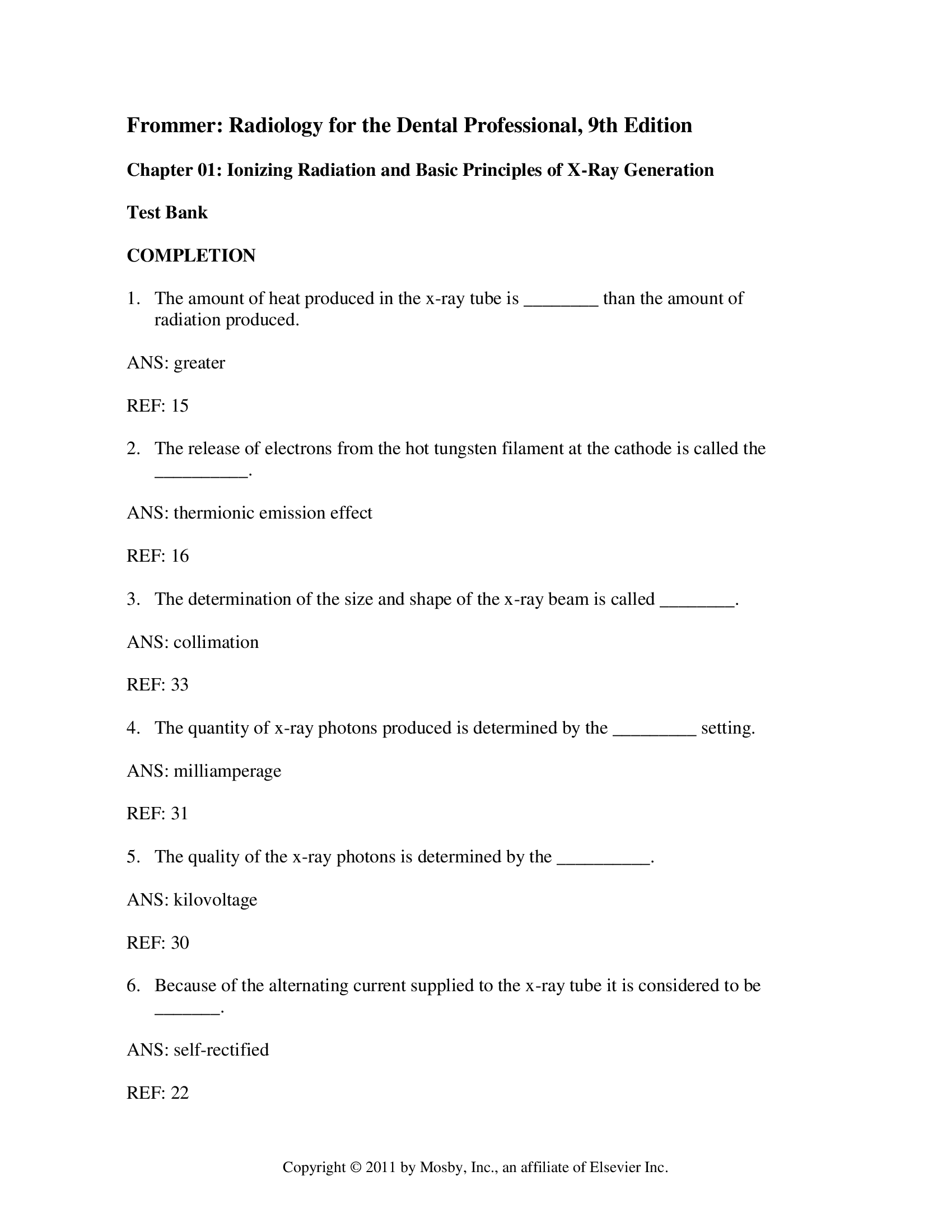 Frommer: Radiology for the Dental Professional, 9th Edition

Chapter 01: Ionizing Radiation and Basic Principles of X-Ray Generation

Test Bank

COMPLETION

1. The amount of heat produced in the x-ray tube is ________ than the amount of radiation produced.

ANS: greater

REF: 15

2. The release of electrons from the hot tungsten filament at the cathode is called the __________.

ANS: thermionic emission effect

REF: 16

3. The determination of the size and shape of the x-ray beam is called ________.

ANS: collimation

REF: 33

4. The quantity of x-ray photons produced is determined by the _________ setting.

ANS: milliamperage

REF: 31

5. The quality of the x-ray photons is determined by the __________.

ANS: kilovoltage

REF: 30

6. Because of the alternating current supplied to the x-ray tube it is considered to be _______.

ANS: self-rectified

REF: 22

Copyright © 2011 by Mosby, Inc., an affiliate of Elsevier Inc.